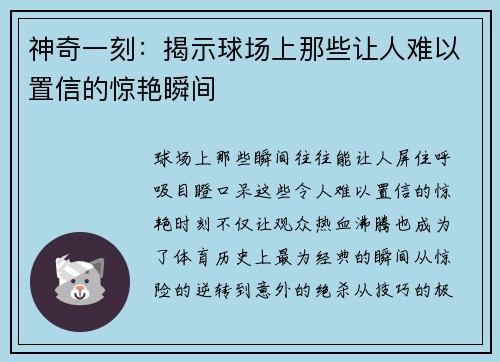 神奇一刻：揭示球场上那些让人难以置信的惊艳瞬间

球场上那些瞬间往往能让人屏住呼吸目瞪口呆这些令人难以置信的惊艳时刻不仅让观众热血沸腾也成为了体育历史上最为经典的瞬间从惊险的逆转到意外的绝杀从技巧的极